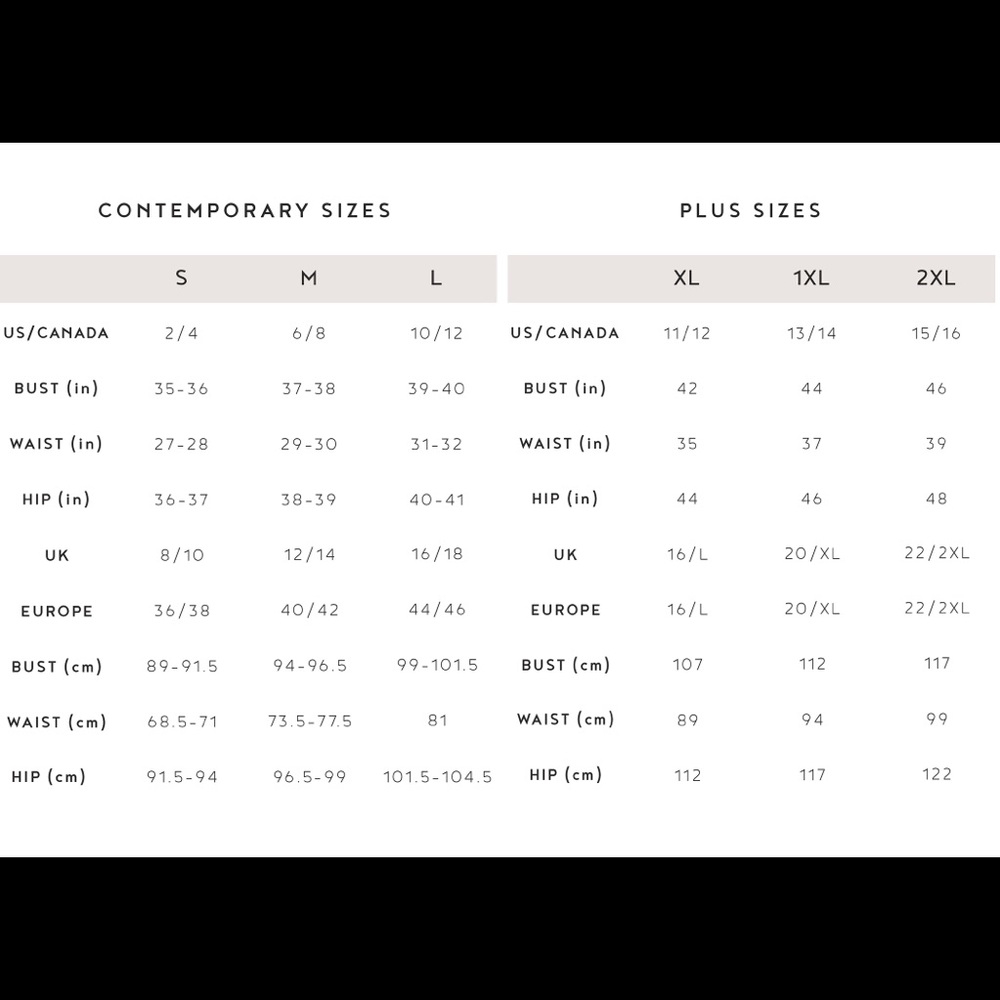 CONTEMPORARY SIZES

| | S | M | L |
|---|---|---|---|
| US/CANADA | 2/4 | 6/8 | 10/12 |
| BUST (in) | 35-36 | 37-38 | 39-40 |
| WAIST (in) | 27-28 | 29-30 | 31-32 |
| HIP (in) | 36-37 | 38-39 | 40-41 |
| UK | 8/10 | 12/14 | 16/18 |
| EUROPE | 36/38 | 40/42 | 44/46 |
| BUST (cm) | 89-91.5 | 94-96.5 | 99-101.5 |
| WAIST (cm) | 68.5-71 | 73.5-77.5 | 81 |
| HIP (cm) | 91.5-94 | 96.5-99 | 101.5-104.5 |

PLUS SIZES

| | XL | 1XL | 2XL |
|---|---|---|---|
| US/CANADA | 11/12 | 13/14 | 15/16 |
| BUST (in) | 42 | 44 | 46 |
| WAIST (in) | 35 | 37 | 39 |
| HIP (in) | 44 | 46 | 48 |
| UK | 16/L | 20/XL | 22/2XL |
| EUROPE | 16/L | 20/XL | 22/2XL |
| BUST (cm) | 107 | 112 | 117 |
| WAIST (cm) | 89 | 94 | 99 |
| HIP (cm) | 112 | 117 | 122 |